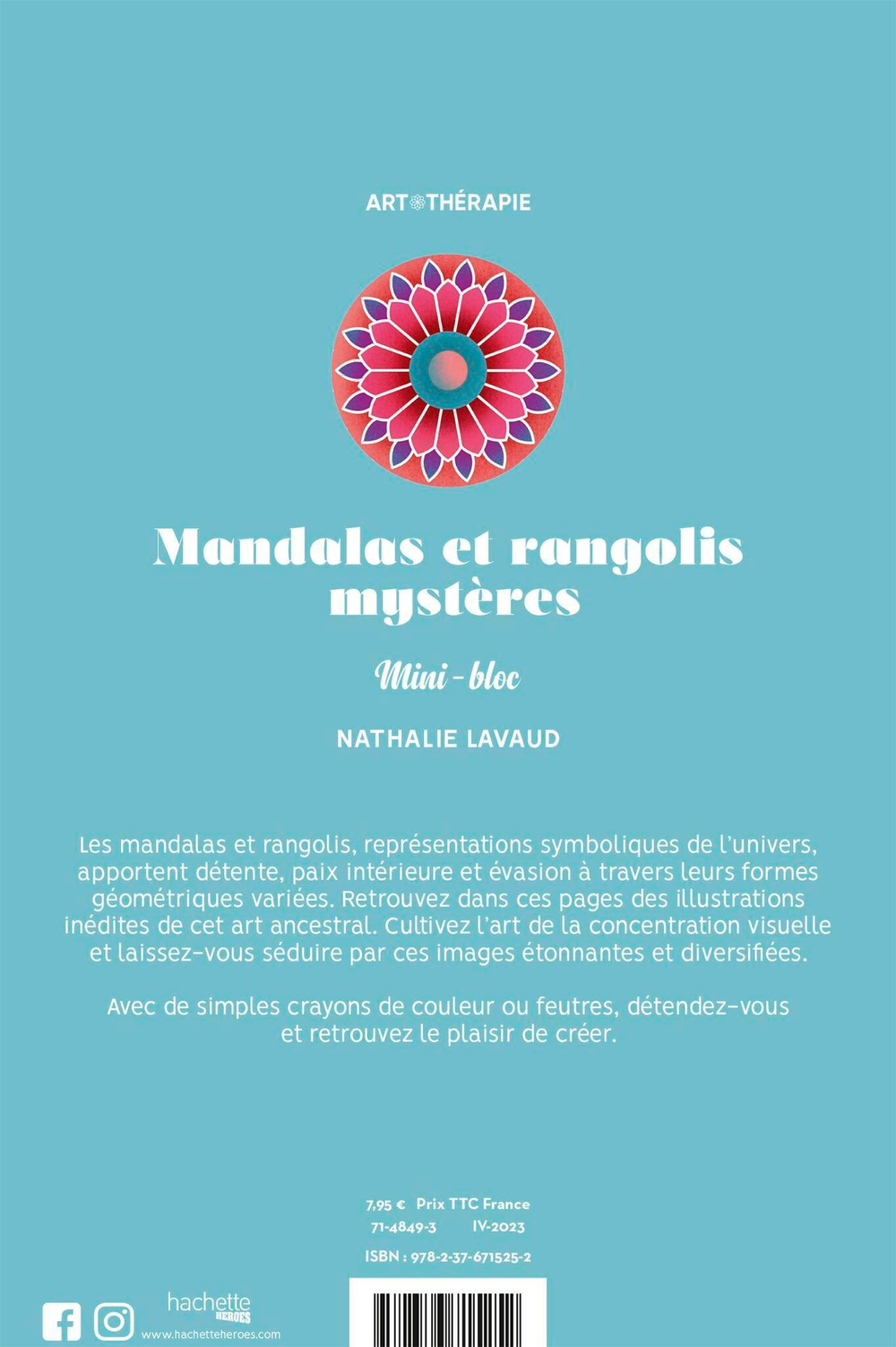 ART THÉRAPIE

Mandalas et rangolis mystères

Mini-bloc

NATHALIE LAVAUD

Les mandalas et rangolis, représentations symboliques de l'univers, apportent détente, paix intérieure et évasion à travers leurs formes géométriques variées. Retrouvez dans ces pages des illustrations inédites de cet art ancestral. Cultivez l'art de la concentration visuelle et laissez-vous séduire par ces images étonnantes et diversifiées.

Avec de simples crayons de couleur ou feutres, détendez-vous et retrouvez le plaisir de créer.

7,95 € Prix TTC France
71-4849-3 IV-2023
ISBN : 978-2-37-671525-2

hachette HEROES
www.hachetteheroes.com